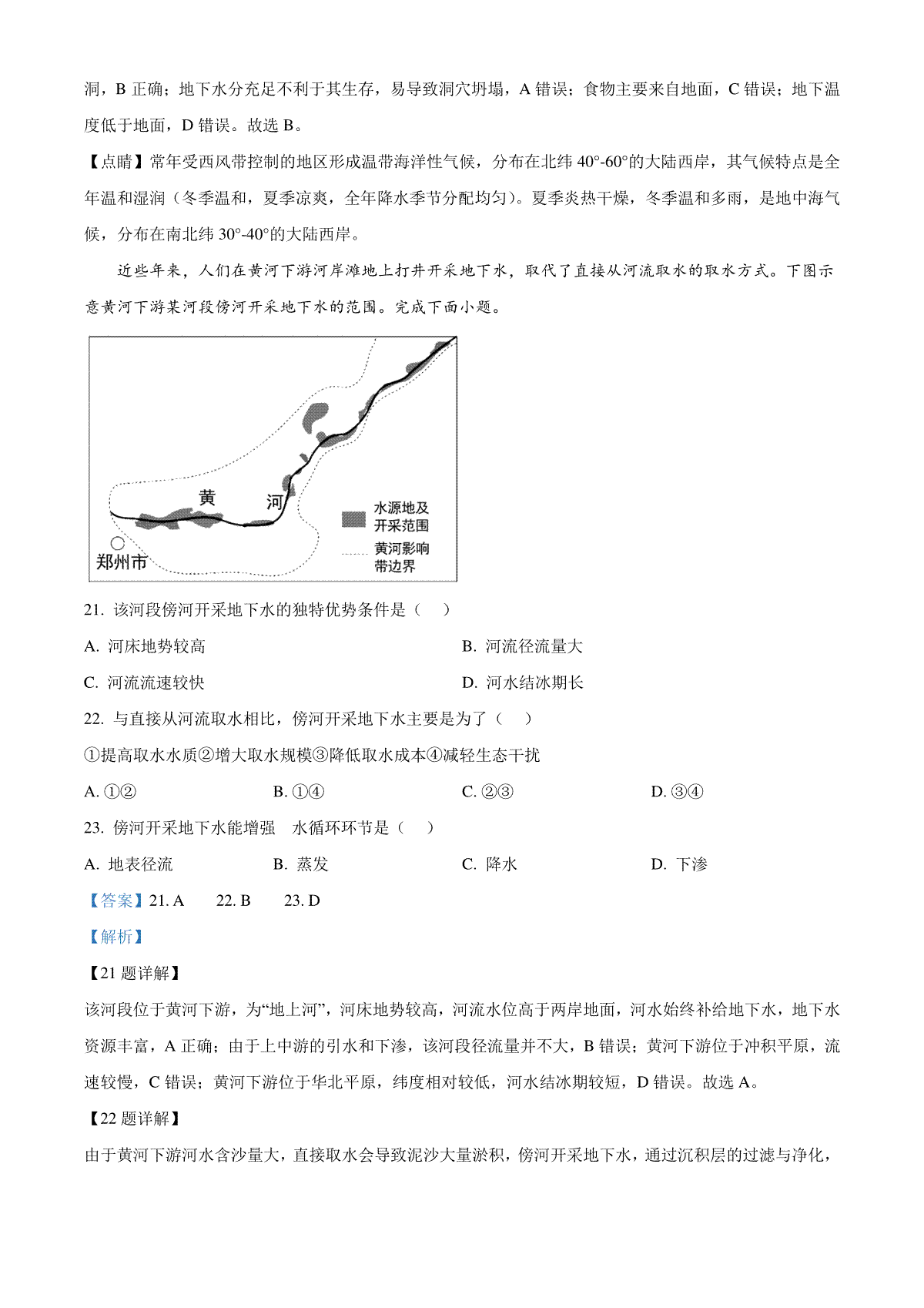 洞，B 正确；地下水分充足不利于其生存，易导致洞穴坍塌，A 错误；食物主要来自地面，C 错误；地下温度低于地面，D 错误。故选 B。

【点睛】常年受西风带控制的地区形成温带海洋性气候，分布在北纬 40°-60°的大陆西岸，其气候特点是全年温和湿润（冬季温和，夏季凉爽，全年降水季节分配均匀）。夏季炎热干燥，冬季温和多雨，是地中海气候，分布在南北纬 30°-40°的大陆西岸。

近些年来，人们在黄河下游河岸滩地上打井开采地下水，取代了直接从河流取水的取水方式。下图示意黄河下游某河段傍河开采地下水的范围。完成下面小题。

黄 河
郑州市
水源地及开采范围
黄河影响带边界

21. 该河段傍河开采地下水的独特优势条件是（　）

A. 河床地势较高
B. 河流径流量大
C. 河流流速较快
D. 河水结冰期长

22. 与直接从河流取水相比，傍河开采地下水主要是为了（　）

①提高取水水质②增大取水规模③降低取水成本④减轻生态干扰

A. ①②
B. ①④
C. ②③
D. ③④

23. 傍河开采地下水能增强　水循环环节是（　）

A. 地表径流
B. 蒸发
C. 降水
D. 下渗

【答案】21. A　22. B　23. D

【解析】

【21 题详解】

该河段位于黄河下游，为“地上河”，河床地势较高，河流水位高于两岸地面，河水始终补给地下水，地下水资源丰富，A 正确；由于上中游的引水和下渗，该河段径流量并不大，B 错误；黄河下游位于冲积平原，流速较慢，C 错误；黄河下游位于华北平原，纬度相对较低，河水结冰期较短，D 错误。故选 A。

【22 题详解】

由于黄河下游河水含沙量大，直接取水会导致泥沙大量淤积，傍河开采地下水，通过沉积层的过滤与净化，